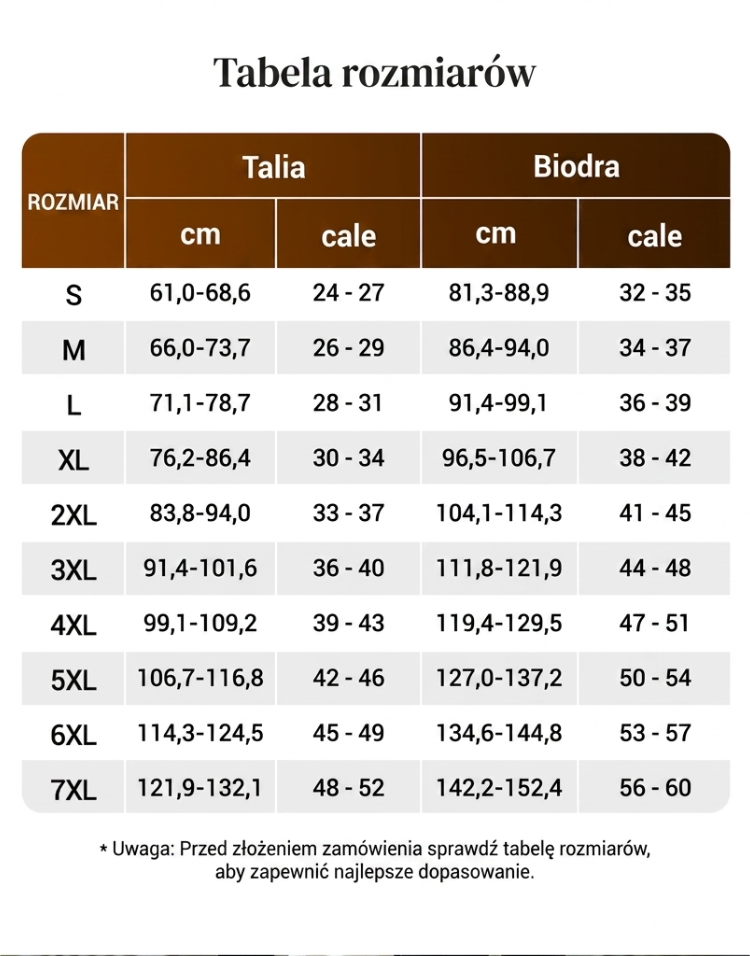 Tabela rozmiarów

| ROZMIAR | Talia cm | Talia cale | Biodra cm | Biodra cale |
|---|---|---|---|---|
| S | 61,0-68,6 | 24 - 27 | 81,3-88,9 | 32 - 35 |
| M | 66,0-73,7 | 26 - 29 | 86,4-94,0 | 34 - 37 |
| L | 71,1-78,7 | 28 - 31 | 91,4-99,1 | 36 - 39 |
| XL | 76,2-86,4 | 30 - 34 | 96,5-106,7 | 38 - 42 |
| 2XL | 83,8-94,0 | 33 - 37 | 104,1-114,3 | 41 - 45 |
| 3XL | 91,4-101,6 | 36 - 40 | 111,8-121,9 | 44 - 48 |
| 4XL | 99,1-109,2 | 39 - 43 | 119,4-129,5 | 47 - 51 |
| 5XL | 106,7-116,8 | 42 - 46 | 127,0-137,2 | 50 - 54 |
| 6XL | 114,3-124,5 | 45 - 49 | 134,6-144,8 | 53 - 57 |
| 7XL | 121,9-132,1 | 48 - 52 | 142,2-152,4 | 56 - 60 |

* Uwaga: Przed złożeniem zamówienia sprawdź tabelę rozmiarów, aby zapewnić najlepsze dopasowanie.